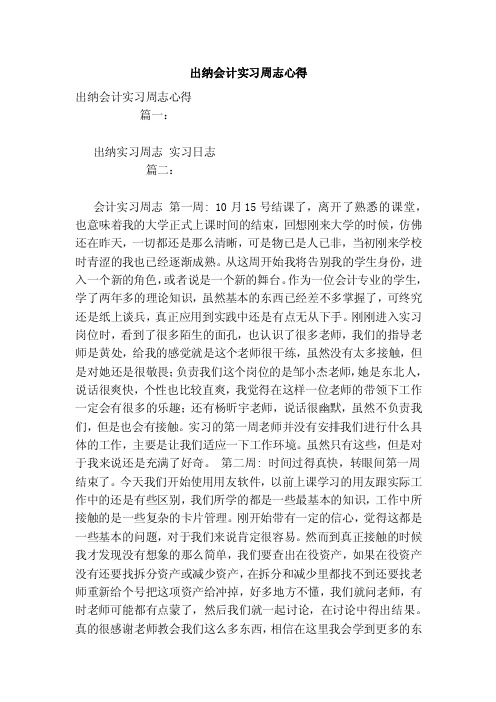 出纳会计实习周志心得

出纳会计实习周志心得

篇一：

出纳实习周志 实习日志

篇二：

会计实习周志 第一周：10月15号结课了，离开了熟悉的课堂，也意味着我的大学正式上课时间的结束，回想刚来大学的时候，仿佛还在昨天，一切都还是那么清晰，可是物已是人已非，当初刚来学校时青涩的我也已经逐渐成熟。从这周开始我将告别我的学生身份，进入一个新的角色，或者说是一个新的舞台。作为一位会计专业的学生，学了两年多的理论知识，虽然基本的东西已经差不多掌握了，可终究还是纸上谈兵，真正应用到实践中还是有点无从下手。刚刚进入实习岗位时，看到了很多陌生的面孔，也认识了很多老师，我们的指导老师是黄处，给我的感觉就是这个老师很干练，虽然没有太多接触，但是对她还是很敬畏；负责我们这个岗位的是邹小杰老师，她是东北人，说话很爽快，个性也比较直爽，我觉得在这样一位老师的带领下工作一定会有很多的乐趣；还有杨昕宇老师，说话很幽默，虽然不负责我们，但是也会有接触。实习的第一周老师并没有安排我们进行什么具体的工作，主要是让我们适应一下工作环境。虽然只有这些，但是对于我来说还是充满了好奇。 第二周：时间过得真快，转眼间第一周结束了。今天我们开始使用用友软件，以前上课学习的用友跟实际工作中的还是有些区别，我们所学的都是一些最基本的知识，工作中所接触的是一些复杂的卡片管理。刚开始带有一定的信心，觉得这都是一些基本的问题，对于我们来说肯定很容易。然而到真正接触的时候我才发现没有想象的那么简单，我们要查出在役资产，如果在役资产没有还要找拆分资产或减少资产，在拆分和减少里都找不到还要找老师重新给个号把这项资产给冲掉，好多地方不懂，我们就问老师，有时老师可能都有点蒙了，然后我们就一起讨论，在讨论中得出结果。真的很感谢老师教会我们这么多东西，相信在这里我会学到更多的东